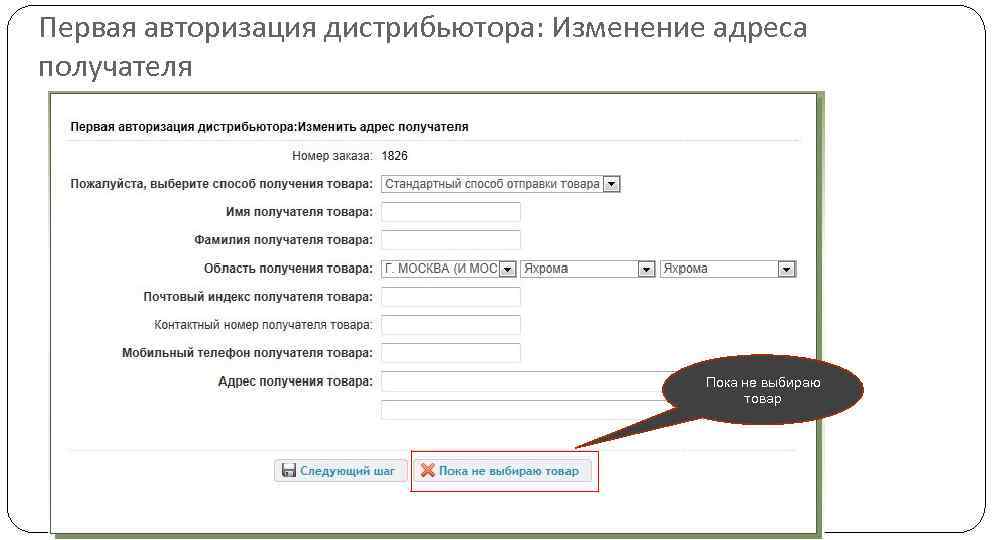 Первая авторизация дистрибьютора: Изменение адреса получателя

Первая авторизация дистрибьютора:Изменить адрес получателя

Номер заказа: 1826

Пожалуйста, выберите способ получения товара: Стандартный способ отправки товара

Имя получателя товара:

Фамилия получателя товара:

Область получения товара: Г. МОСКВА (И МОС Яхрома Яхрома

Почтовый индекс получателя товара:

Контактный номер получателя товара:

Мобильный телефон получателя товара:

Адрес получения товара:

Пока не выбираю товар

Следующий шаг

Пока не выбираю товар